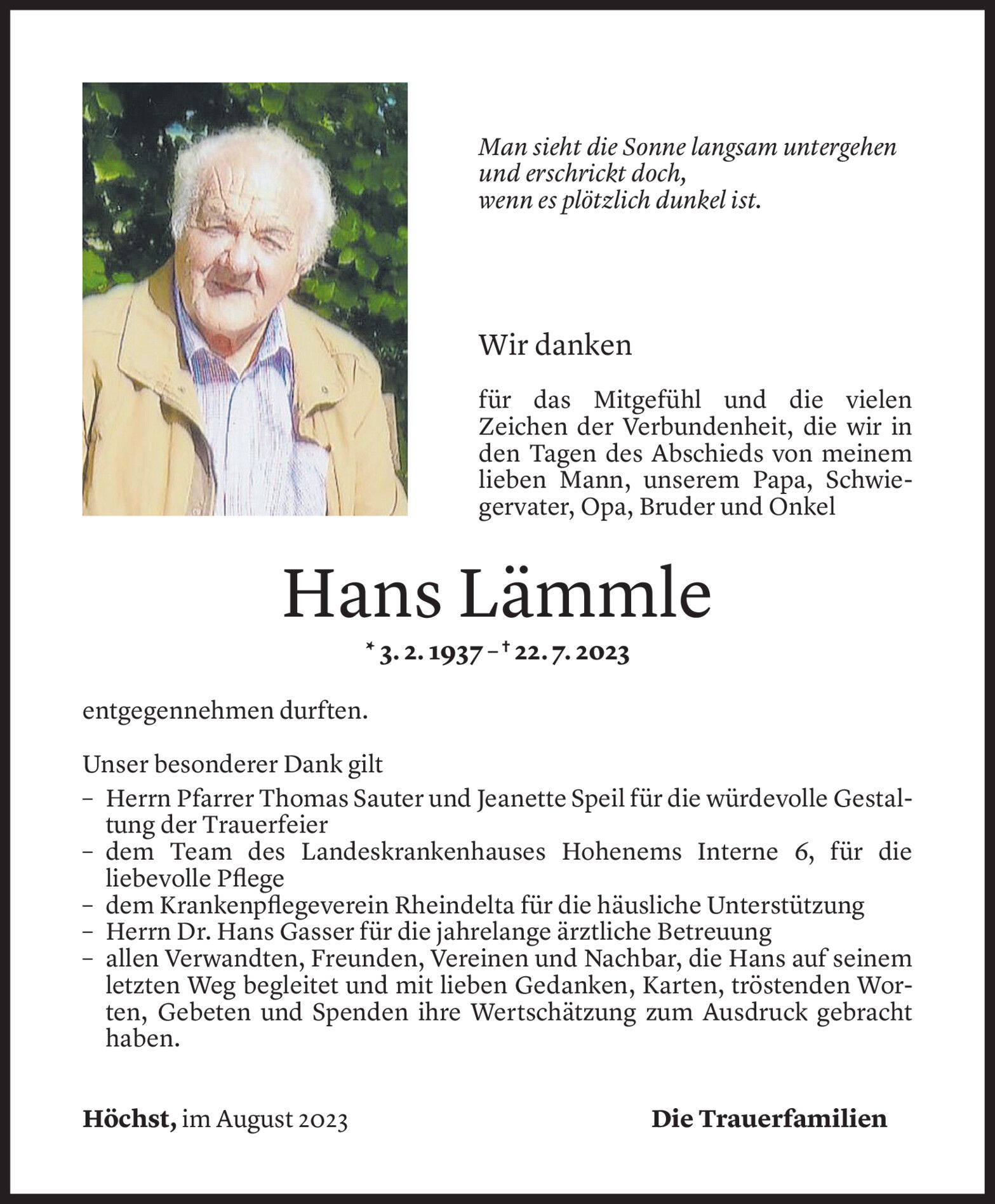 Man sieht die Sonne langsam untergehen
und erschrickt doch,
wenn es plötzlich dunkel ist.

Wir danken

für das Mitgefühl und die vielen Zeichen der Verbundenheit, die wir in den Tagen des Abschieds von meinem lieben Mann, unserem Papa, Schwiegervater, Opa, Bruder und Onkel

Hans Lämmle

* 3. 2. 1937 – † 22. 7. 2023

entgegennehmen durften.

Unser besonderer Dank gilt
– Herrn Pfarrer Thomas Sauter und Jeanette Speil für die würdevolle Gestaltung der Trauerfeier
– dem Team des Landeskrankenhauses Hohenems Interne 6, für die liebevolle Pflege
– dem Krankenpflegeverein Rheindelta für die häusliche Unterstützung
– Herrn Dr. Hans Gasser für die jahrelange ärztliche Betreuung
– allen Verwandten, Freunden, Vereinen und Nachbar, die Hans auf seinem letzten Weg begleitet und mit lieben Gedanken, Karten, tröstenden Worten, Gebeten und Spenden ihre Wertschätzung zum Ausdruck gebracht haben.

Höchst, im August 2023

Die Trauerfamilien